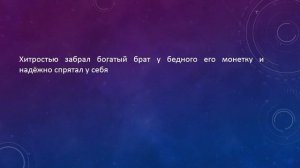 Хитростью забрал богатый брат у бедного его монетку и надёжно спрятал у себя